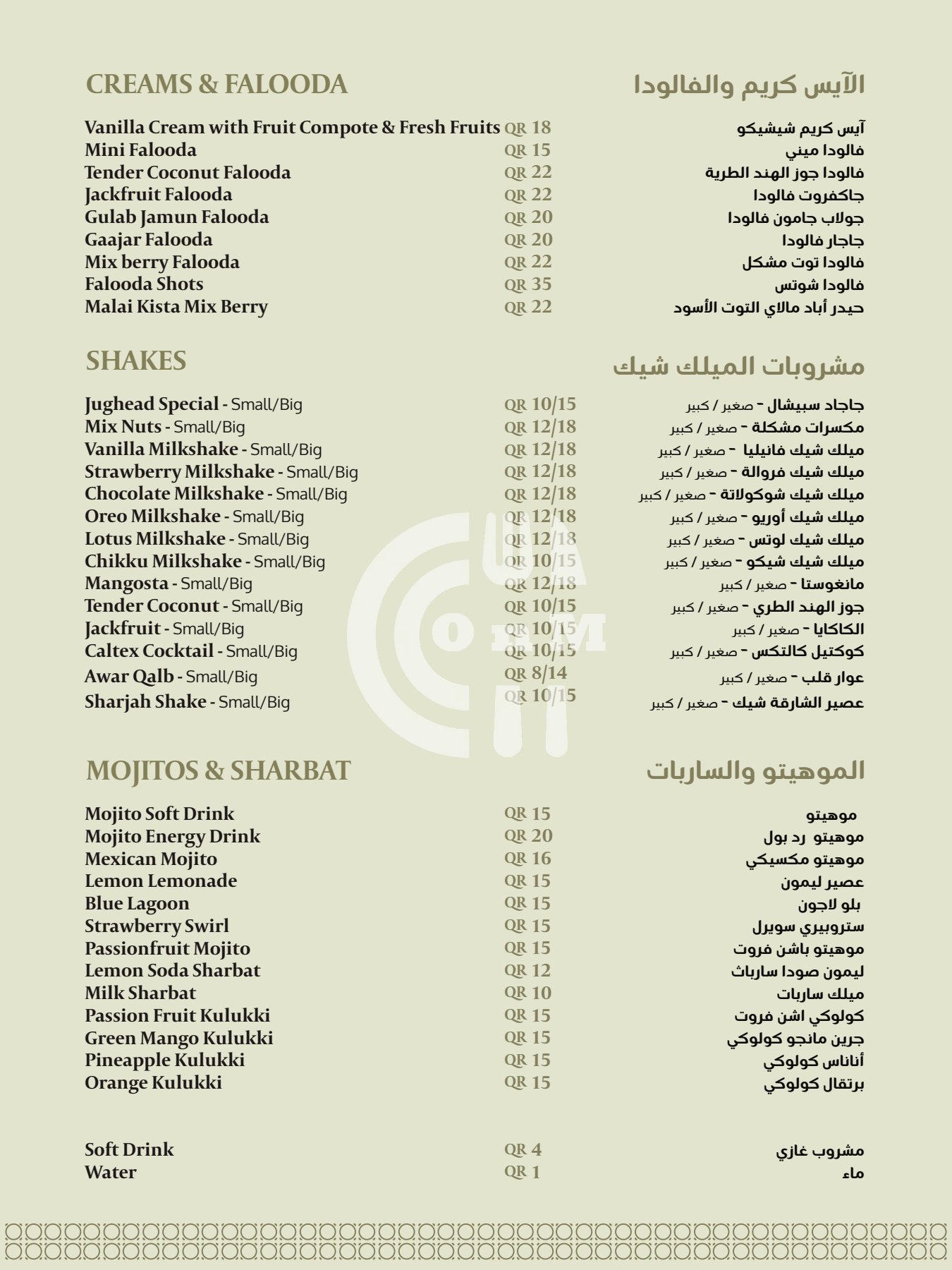 CREAMS & FALOODA

الآيس كريم والفالودا

| | | |
|---|---|---|
| Vanilla Cream with Fruit Compote & Fresh Fruits | QR 18 | آيس كريم شيشيكو |
| Mini Falooda | QR 15 | فالودا ميني |
| Tender Coconut Falooda | QR 22 | فالودا جوز الهند الطرية |
| Jackfruit Falooda | QR 22 | جاكفروت فالودا |
| Gulab Jamun Falooda | QR 20 | جولاب جامون فالودا |
| Gaajar Falooda | QR 20 | جاجار فالودا |
| Mix berry Falooda | QR 22 | فالودا توت مشكل |
| Falooda Shots | QR 35 | فالودا شوتس |
| Malai Kista Mix Berry | QR 22 | حيدر أباد مالاي التوت الأسود |

SHAKES

مشروبات الميلك شيك

| | | |
|---|---|---|
| Jughead Special - Small/Big | QR 10/15 | جاجاد سبيشال - صغير / كبير |
| Mix Nuts - Small/Big | QR 12/18 | مكسرات مشكلة - صغير / كبير |
| Vanilla Milkshake - Small/Big | QR 12/18 | ميلك شيك فانيليا - صغير / كبير |
| Strawberry Milkshake - Small/Big | QR 12/18 | ميلك شيك فروالة - صغير / كبير |
| Chocolate Milkshake - Small/Big | QR 12/18 | ميلك شيك شوكولاتة - صغير / كبير |
| Oreo Milkshake - Small/Big | QR 12/18 | ميلك شيك أوريو - صغير / كبير |
| Lotus Milkshake - Small/Big | QR 12/18 | ميلك شيك لوتس - صغير / كبير |
| Chikku Milkshake - Small/Big | QR 10/15 | ميلك شيك شيكو - صغير / كبير |
| Mangosta - Small/Big | QR 12/18 | مانغوستا - صغير / كبير |
| Tender Coconut - Small/Big | QR 10/15 | جوز الهند الطري - صغير / كبير |
| Jackfruit - Small/Big | QR 10/15 | الكاكايا - صغير / كبير |
| Caltex Cocktail - Small/Big | QR 10/15 | كوكتيل كالتكس - صغير / كبير |
| Awar Qalb - Small/Big | QR 8/14 | عوار قلب - صغير / كبير |
| Sharjah Shake - Small/Big | QR 10/15 | عصير الشارقة شيك - صغير / كبير |

MOJITOS & SHARBAT

الموهيتو والساربات

| | | |
|---|---|---|
| Mojito Soft Drink | QR 15 | موهيتو |
| Mojito Energy Drink | QR 20 | موهيتو رد بول |
| Mexican Mojito | QR 16 | موهيتو مكسيكي |
| Lemon Lemonade | QR 15 | عصير ليمون |
| Blue Lagoon | QR 15 | بلو لاجون |
| Strawberry Swirl | QR 15 | ستروبيري سويرل |
| Passionfruit Mojito | QR 15 | موهيتو باشن فروت |
| Lemon Soda Sharbat | QR 12 | ليمون صودا ساربات |
| Milk Sharbat | QR 10 | ميلك ساربات |
| Passion Fruit Kulukki | QR 15 | كولوكي اشن فروت |
| Green Mango Kulukki | QR 15 | جرين مانجو كولوكي |
| Pineapple Kulukki | QR 15 | أناناس كولوكي |
| Orange Kulukki | QR 15 | برتقال كولوكي |

| | | |
|---|---|---|
| Soft Drink | QR 4 | مشروب غازي |
| Water | QR 1 | ماء |